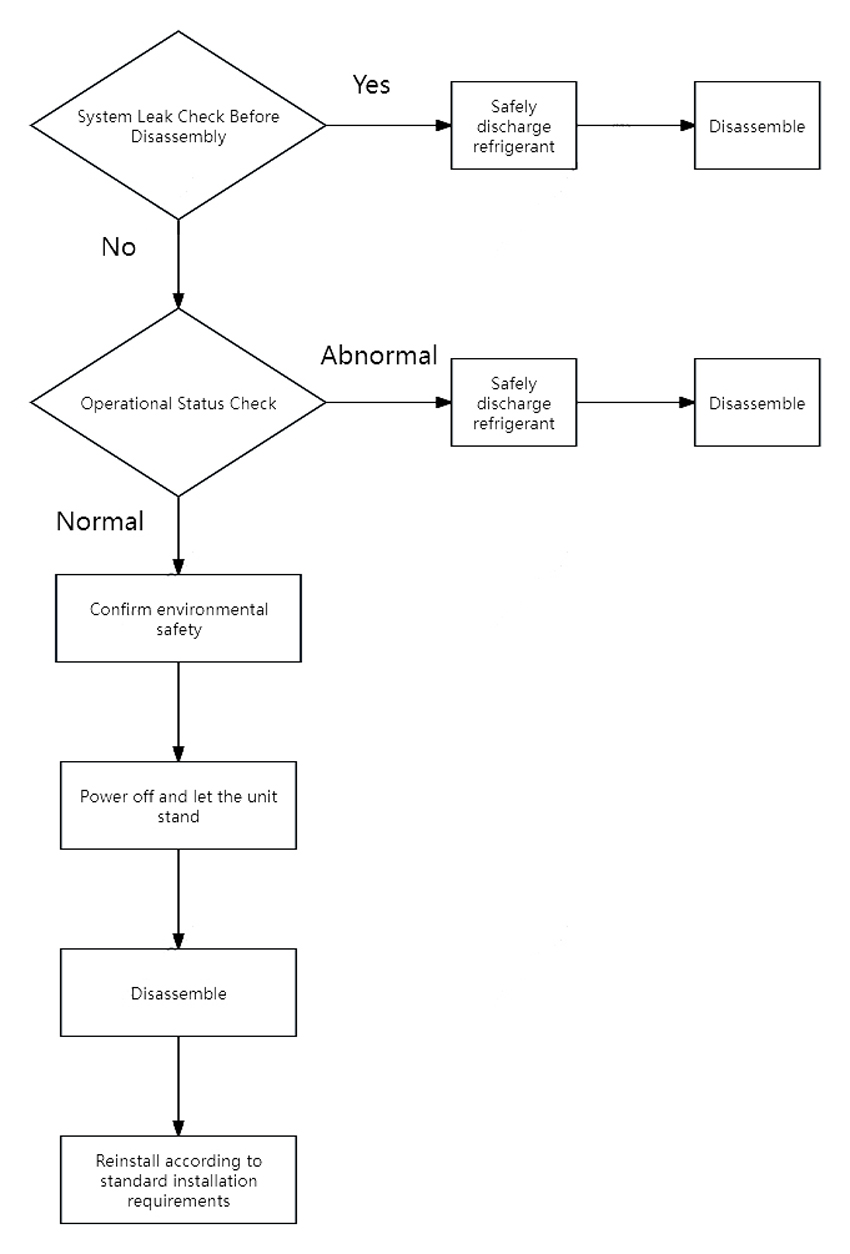 System Leak Check Before Disassembly

Yes

Safely discharge refrigerant

Disassemble

No

Operational Status Check

Abnormal

Safely discharge refrigerant

Disassemble

Normal

Confirm environmental safety

Power off and let the unit stand

Disassemble

Reinstall according to standard installation requirements